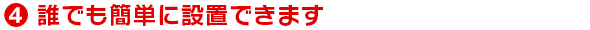 ❹ 誰でも簡単に設置できます